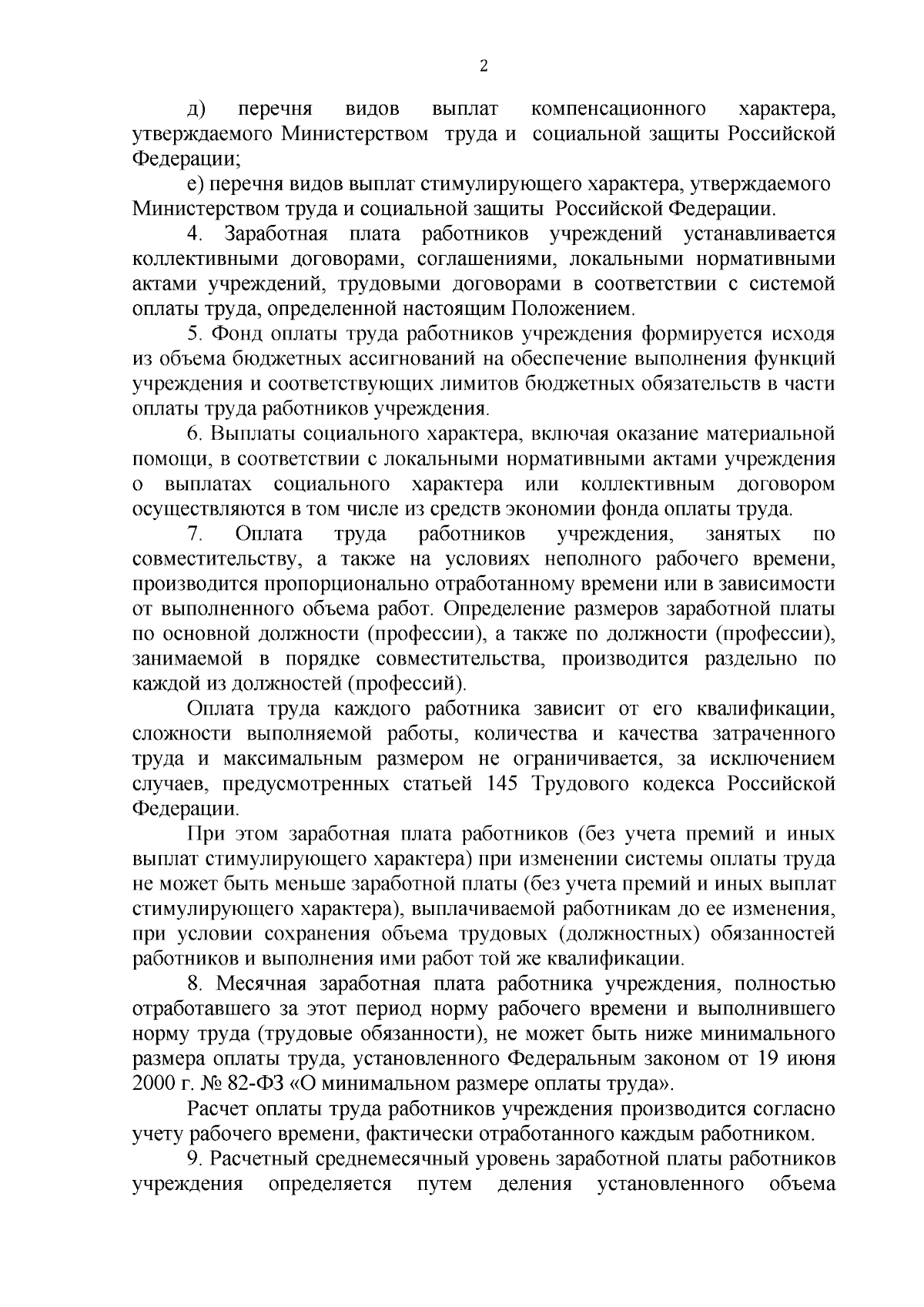 2

д) перечня видов выплат компенсационного характера, утверждаемого Министерством труда и социальной защиты Российской Федерации;

е) перечня видов выплат стимулирующего характера, утверждаемого Министерством труда и социальной защиты Российской Федерации.

4. Заработная плата работников учреждений устанавливается коллективными договорами, соглашениями, локальными нормативными актами учреждений, трудовыми договорами в соответствии с системой оплаты труда, определенной настоящим Положением.

5. Фонд оплаты труда работников учреждения формируется исходя из объема бюджетных ассигнований на обеспечение выполнения функций учреждения и соответствующих лимитов бюджетных обязательств в части оплаты труда работников учреждения.

6. Выплаты социального характера, включая оказание материальной помощи, в соответствии с локальными нормативными актами учреждения о выплатах социального характера или коллективным договором осуществляются в том числе из средств экономии фонда оплаты труда.

7. Оплата труда работников учреждения, занятых по совместительству, а также на условиях неполного рабочего времени, производится пропорционально отработанному времени или в зависимости от выполненного объема работ. Определение размеров заработной платы по основной должности (профессии), а также по должности (профессии), занимаемой в порядке совместительства, производится раздельно по каждой из должностей (профессий).

Оплата труда каждого работника зависит от его квалификации, сложности выполняемой работы, количества и качества затраченного труда и максимальным размером не ограничивается, за исключением случаев, предусмотренных статьей 145 Трудового кодекса Российской Федерации.

При этом заработная плата работников (без учета премий и иных выплат стимулирующего характера) при изменении системы оплаты труда не может быть меньше заработной платы (без учета премий и иных выплат стимулирующего характера), выплачиваемой работникам до ее изменения, при условии сохранения объема трудовых (должностных) обязанностей работников и выполнения ими работ той же квалификации.

8. Месячная заработная плата работника учреждения, полностью отработавшего за этот период норму рабочего времени и выполнившего норму труда (трудовые обязанности), не может быть ниже минимального размера оплаты труда, установленного Федеральным законом от 19 июня 2000 г. № 82-ФЗ «О минимальном размере оплаты труда».

Расчет оплаты труда работников учреждения производится согласно учету рабочего времени, фактически отработанного каждым работником.

9. Расчетный среднемесячный уровень заработной платы работников учреждения определяется путем деления установленного объема